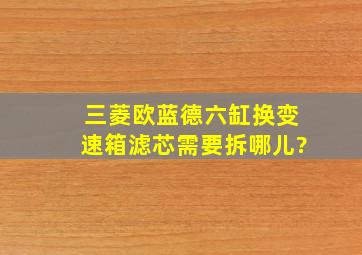 三菱欧蓝德六缸换变速箱滤芯需要拆哪儿?